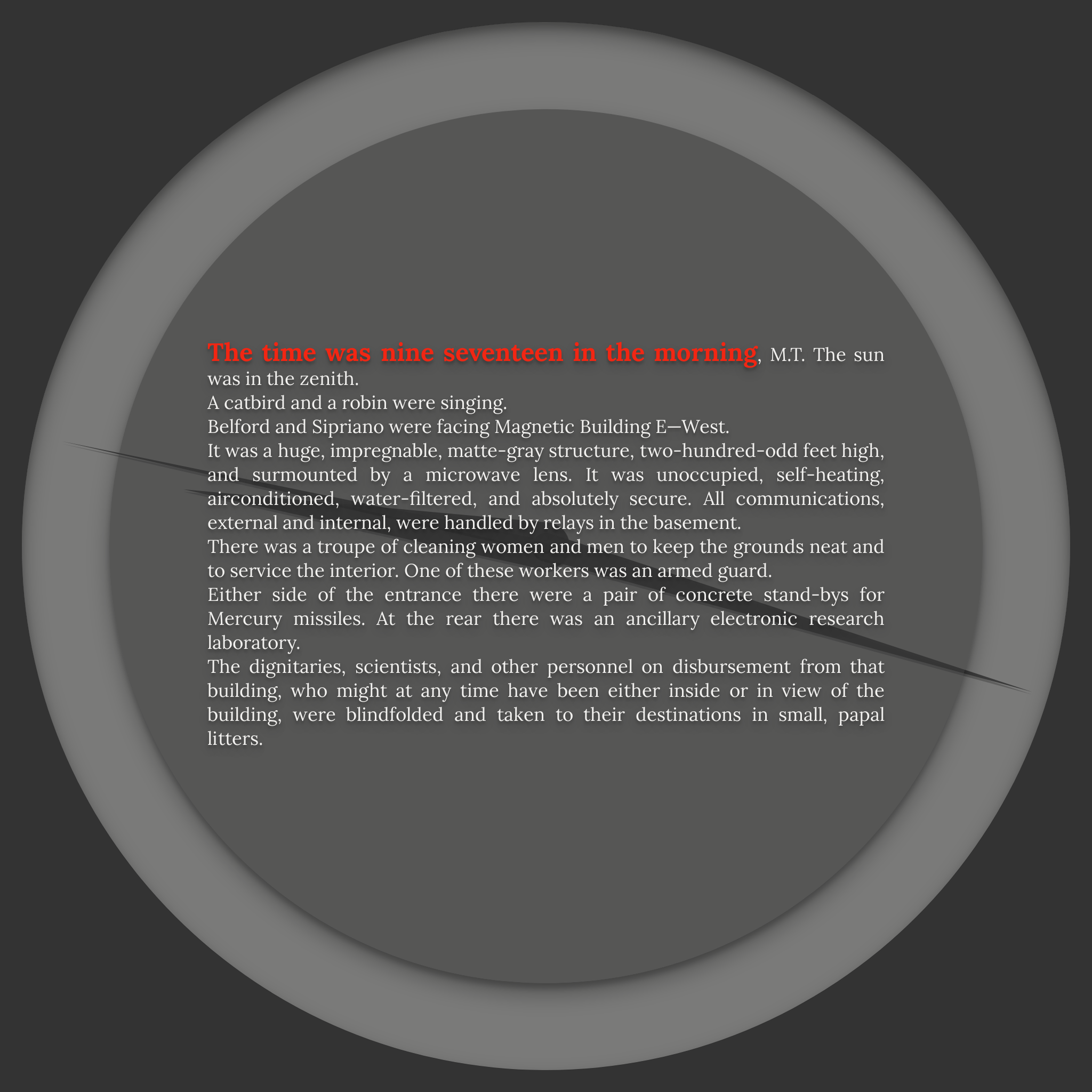 The time was nine seventeen in the morning, M.T. The sun was in the zenith.

A catbird and a robin were singing.

Belford and Sipriano were facing Magnetic Building E—West.

It was a huge, impregnable, matte-gray structure, two-hundred-odd feet high, and surmounted by a microwave lens. It was unoccupied, self-heating, airconditioned, water-filtered, and absolutely secure. All communications, external and internal, were handled by relays in the basement.

There was a troupe of cleaning women and men to keep the grounds neat and to service the interior. One of these workers was an armed guard.

Either side of the entrance there were a pair of concrete stand-bys for Mercury missiles. At the rear there was an ancillary electronic research laboratory.

The dignitaries, scientists, and other personnel on disbursement from that building, who might at any time have been either inside or in view of the building, were blindfolded and taken to their destinations in small, papal litters.